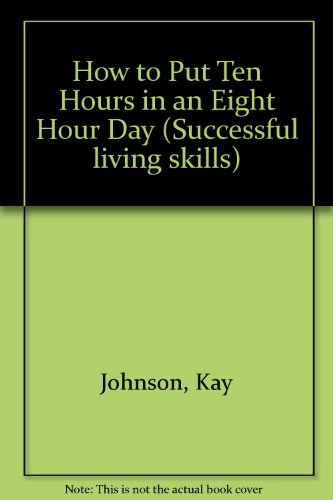 How to Put Ten Hours in an Eight Hour Day (Successful living skills)

Johnson, Kay

Note: This is not the actual book cover